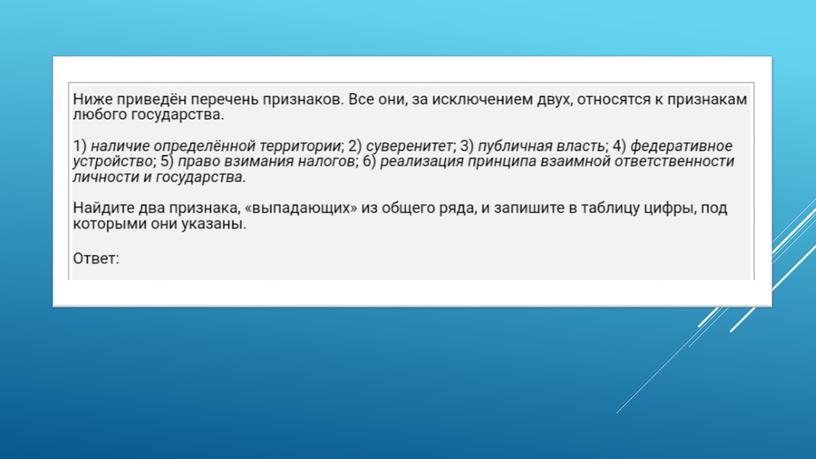 Ниже приведён перечень признаков. Все они, за исключением двух, относятся к признакам любого государства.

1) наличие определённой территории; 2) суверенитет; 3) публичная власть; 4) федеративное устройство; 5) право взимания налогов; 6) реализация принципа взаимной ответственности личности и государства.

Найдите два признака, «выпадающих» из общего ряда, и запишите в таблицу цифры, под которыми они указаны.

Ответ: